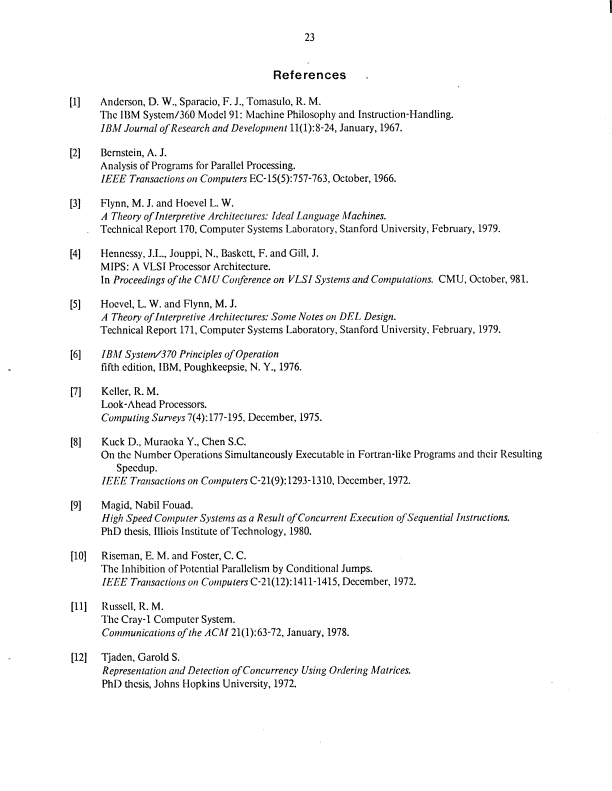 23

References

[1] Anderson, D. W., Sparacio, F. J., Tomasulo, R. M.
The IBM System/360 Model 91: Machine Philosophy and Instruction-Handling.
IBM Journal of Research and Development 11(1):8-24, January, 1967.

[2] Bernstein, A. J.
Analysis of Programs for Parallel Processing.
IEEE Transactions on Computers EC-15(5):757-763, October, 1966.

[3] Flynn, M. J. and Hoevel L. W.
A Theory of Interpretive Architectures: Ideal Language Machines.
Technical Report 170, Computer Systems Laboratory, Stanford University, February, 1979.

[4] Hennessy, J.L., Jouppi, N., Baskett, F. and Gill, J.
MIPS: A VLSI Processor Architecture.
In Proceedings of the CMU Conference on VLSI Systems and Computations. CMU, October, 981.

[5] Hoevel, L. W. and Flynn, M. J.
A Theory of Interpretive Architectures: Some Notes on DEL Design.
Technical Report 171, Computer Systems Laboratory, Stanford University, February, 1979.

[6] IBM System/370 Principles of Operation
fifth edition, IBM, Poughkeepsie, N. Y., 1976.

[7] Keller, R. M.
Look-Ahead Processors.
Computing Surveys 7(4):177-195, December, 1975.

[8] Kuck D., Muraoka Y., Chen S.C.
On the Number Operations Simultaneously Executable in Fortran-like Programs and their Resulting Speedup.
IEEE Transactions on Computers C-21(9):1293-1310, December, 1972.

[9] Magid, Nabil Fouad.
High Speed Computer Systems as a Result of Concurrent Execution of Sequential Instructions.
PhD thesis, Illiois Institute of Technology, 1980.

[10] Riseman, E. M. and Foster, C. C.
The Inhibition of Potential Parallelism by Conditional Jumps.
IEEE Transactions on Computers C-21(12):1411-1415, December, 1972.

[11] Russell, R. M.
The Cray-1 Computer System.
Communications of the ACM 21(1):63-72, January, 1978.

[12] Tjaden, Garold S.
Representation and Detection of Concurrency Using Ordering Matrices.
PhD thesis, Johns Hopkins University, 1972.